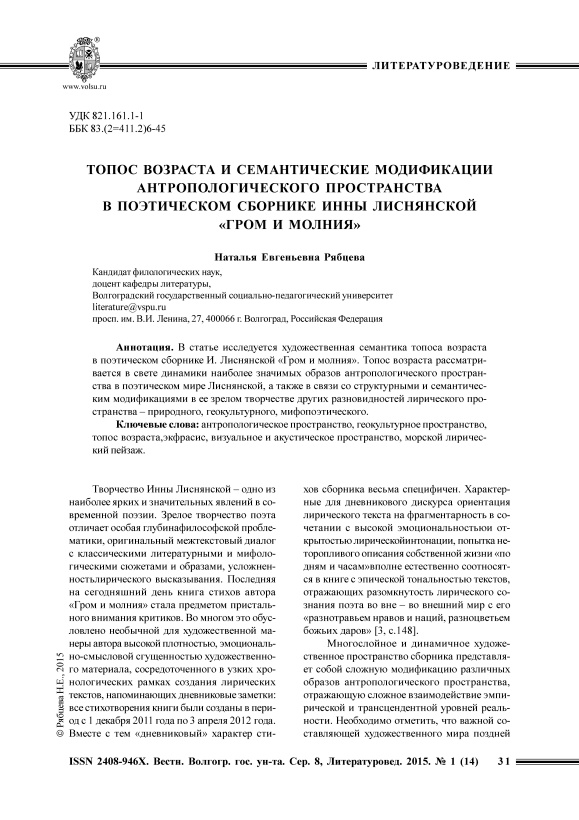 www.volsu.ru

ЛИТЕРАТУРОВЕДЕНИЕ

УДК 821.161.1-1
ББК 83.(2=411.2)6-45

ТОПОС ВОЗРАСТА И СЕМАНТИЧЕСКИЕ МОДИФИКАЦИИ АНТРОПОЛОГИЧЕСКОГО ПРОСТРАНСТВА В ПОЭТИЧЕСКОМ СБОРНИКЕ ИННЫ ЛИСНЯНСКОЙ «ГРОМ И МОЛНИЯ»

Наталья Евгеньевна Рябцева

Кандидат филологических наук,
доцент кафедры литературы,
Волгоградский государственный социально-педагогический университет
literature@vspu.ru
просп. им. В.И. Ленина, 27, 400066 г. Волгоград, Российская Федерация

Аннотация. В статье исследуется художественная семантика топоса возраста в поэтическом сборнике И. Лиснянской «Гром и молния». Топос возраста рассматривается в свете динамики наиболее значимых образов антропологического пространства в поэтическом мире Лиснянской, а также в связи со структурными и семантическим модификациями в ее зрелом творчестве других разновидностей лирического пространства – природного, геокультурного, мифопоэтического.

Ключевые слова: антропологическое пространство, геокультурное пространство, топос возраста,экфрасис, визуальное и акустическое пространство, морской лирический пейзаж.

Творчество Инны Лиснянской – одно из наиболее ярких и значительных явлений в современной поэзии. Зрелое творчество поэта отличает особая глубинафилософской проблематики, оригинальный межтекстовый диалог с классическими литературными и мифологическими сюжетами и образами, усложненностьлирического высказывания. Последняя на сегодняшний день книга стихов автора «Гром и молния» стала предметом пристального внимания критиков. Во многом это обусловлено необычной для художественной манеры автора высокой плотностью, эмоционально-смысловой сгущенностью художественного материала, сосредоточенного в узких хронологических рамках создания лирических текстов, напоминающих дневниковые заметки: все стихотворения книги были созданы в период с 1 декабря 2011 года по 3 апреля 2012 года. Вместе с тем «дневниковый» характер стихов сборника весьма специфичен. Характерные для дневникового дискурса ориентация лирического текста на фрагментарность в сочетании с высокой эмоциональностьюи открытостью лирическойинтонации, попытка неторопливого описания собственной жизни «по дням и часам»вполне естественно соотносятся в книге с эпической тональностью текстов, отражающих разомкнутость лирического сознания поэта во вне – во внешний мир с его «разнотравьем нравов и наций, разноцветьем божьих даров» [3, с.148].

Многослойное и динамичное художественное пространство сборника представляет собой сложную модификацию различных образов антропологического пространства, отражающую сложное взаимодействие эмпирической и трансцендентной уровней реальности. Необходимо отметить, что важной составляющей художественного мира поздней

© Рябцева Н.Е., 2015

ISSN 2408-946X. Вестн. Волгогр. гос. ун-та. Сер. 8, Литературовед. 2015. № 1 (14) 31